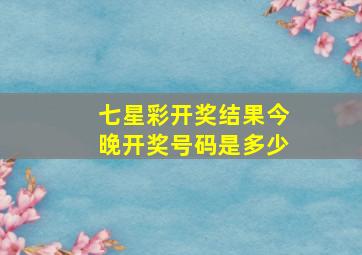 七星彩开奖结果今晚开奖号码是多少